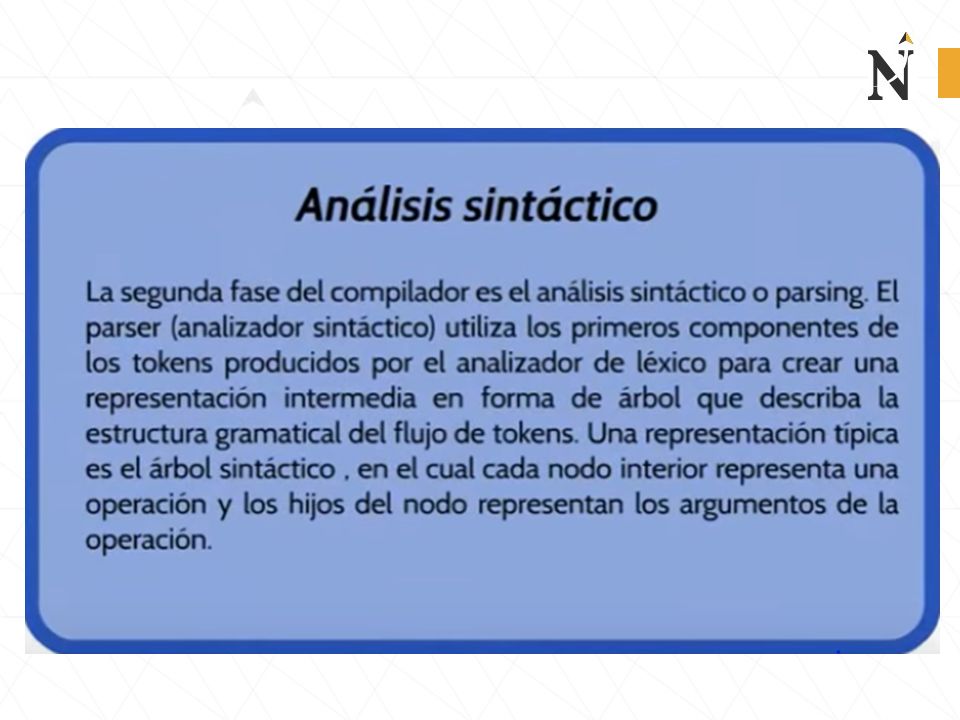 N

Análisis sintáctico

La segunda fase del compilador es el análisis sintáctico o parsing. El parser (analizador sintáctico) utiliza los primeros componentes de los tokens producidos por el analizador de léxico para crear una representación intermedia en forma de árbol que describa la estructura gramatical del flujo de tokens. Una representación típica es el árbol sintáctico , en el cual cada nodo interior representa una operación y los hijos del nodo representan los argumentos de la operación.